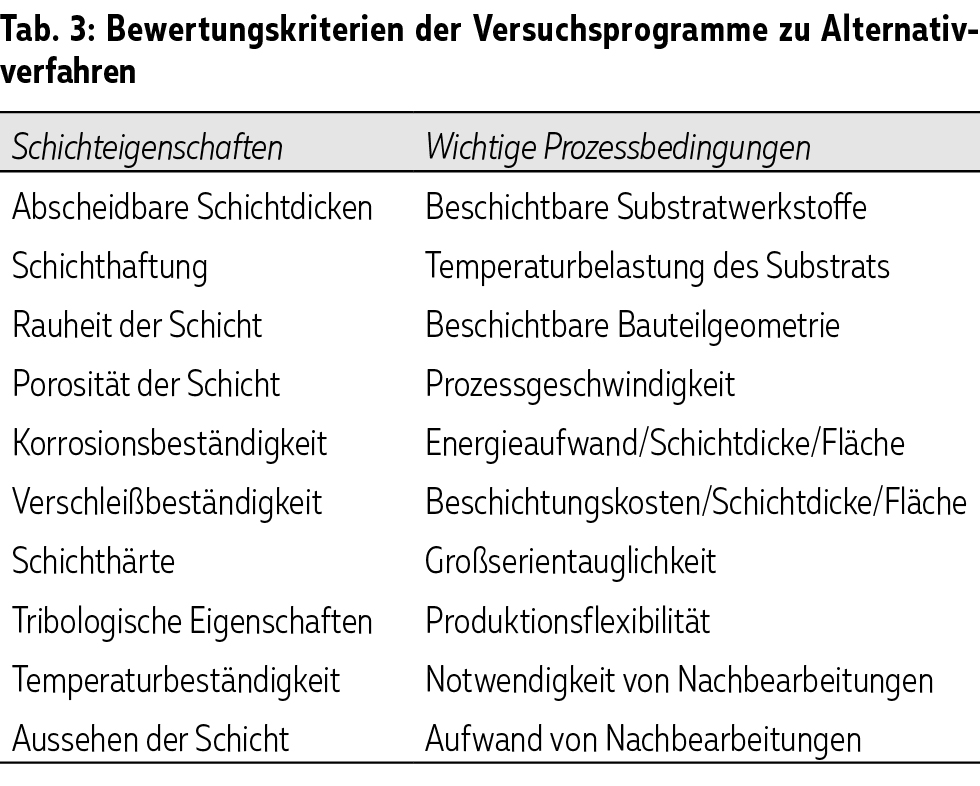 Tab. 3: Bewertungskriterien der Versuchsprogramme zu Alternativverfahren

| Schichteigenschaften | Wichtige Prozessbedingungen |
|---|---|
| Abscheidbare Schichtdicken | Beschichtbare Substratwerkstoffe |
| Schichthaftung | Temperaturbelastung des Substrats |
| Rauheit der Schicht | Beschichtbare Bauteilgeometrie |
| Porosität der Schicht | Prozessgeschwindigkeit |
| Korrosionsbeständigkeit | Energieaufwand/Schichtdicke/Fläche |
| Verschleißbeständigkeit | Beschichtungskosten/Schichtdicke/Fläche |
| Schichthärte | Großserientauglichkeit |
| Tribologische Eigenschaften | Produktionsflexibilität |
| Temperaturbeständigkeit | Notwendigkeit von Nachbearbeitungen |
| Aussehen der Schicht | Aufwand von Nachbearbeitungen |